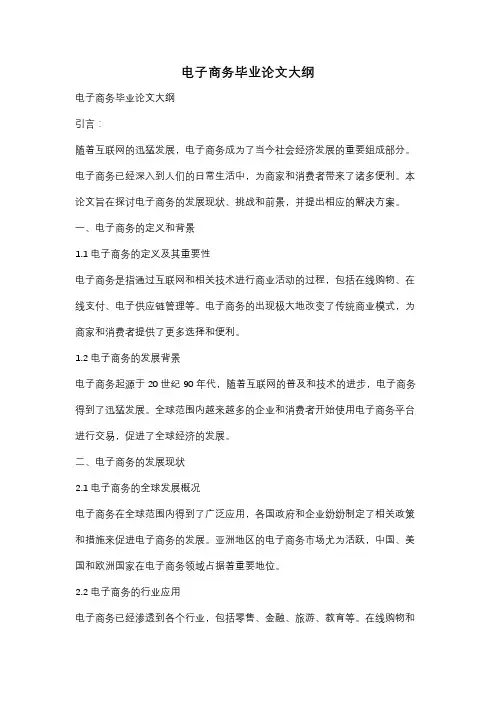 电子商务毕业论文大纲

电子商务毕业论文大纲

引言：

随着互联网的迅猛发展，电子商务成为了当今社会经济发展的重要组成部分。电子商务已经深入到人们的日常生活中，为商家和消费者带来了诸多便利。本论文旨在探讨电子商务的发展现状、挑战和前景，并提出相应的解决方案。

一、电子商务的定义和背景

1.1 电子商务的定义及其重要性

电子商务是指通过互联网和相关技术进行商业活动的过程，包括在线购物、在线支付、电子供应链管理等。电子商务的出现极大地改变了传统商业模式，为商家和消费者提供了更多选择和便利。

1.2 电子商务的发展背景

电子商务起源于 20 世纪 90 年代，随着互联网的普及和技术的进步，电子商务得到了迅猛发展。全球范围内越来越多的企业和消费者开始使用电子商务平台进行交易，促进了全球经济的发展。

二、电子商务的发展现状

2.1 电子商务的全球发展概况

电子商务在全球范围内得到了广泛应用，各国政府和企业纷纷制定了相关政策和措施来促进电子商务的发展。亚洲地区的电子商务市场尤为活跃，中国、美国和欧洲国家在电子商务领域占据着重要地位。

2.2 电子商务的行业应用

电子商务已经渗透到各个行业，包括零售、金融、旅游、教育等。在线购物和